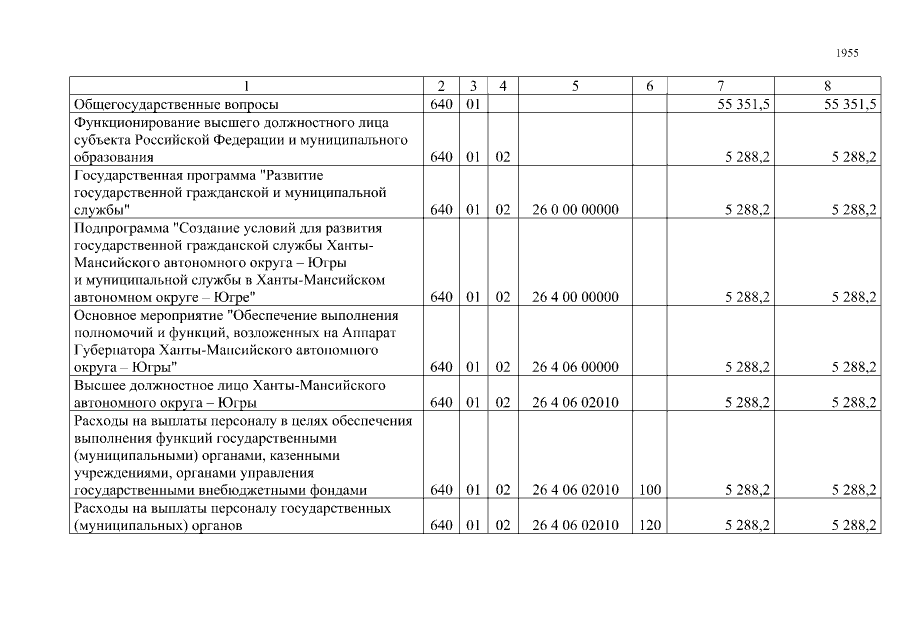 1955

| 1 | 2 | 3 | 4 | 5 | 6 | 7 | 8 |
|---|---|---|---|---|---|---|---|
| Общегосударственные вопросы | 640 | 01 | | | | 55 351,5 | 55 351,5 |
| Функционирование высшего должностного лица субъекта Российской Федерации и муниципального образования | 640 | 01 | 02 | | | 5 288,2 | 5 288,2 |
| Государственная программа "Развитие государственной гражданской и муниципальной службы" | 640 | 01 | 02 | 26 0 00 00000 | | 5 288,2 | 5 288,2 |
| Подпрограмма "Создание условий для развития государственной гражданской службы Ханты-Мансийского автономного округа – Югры и муниципальной службы в Ханты-Мансийском автономном округе – Югре" | 640 | 01 | 02 | 26 4 00 00000 | | 5 288,2 | 5 288,2 |
| Основное мероприятие "Обеспечение выполнения полномочий и функций, возложенных на Аппарат Губернатора Ханты-Мансийского автономного округа – Югры" | 640 | 01 | 02 | 26 4 06 00000 | | 5 288,2 | 5 288,2 |
| Высшее должностное лицо Ханты-Мансийского автономного округа – Югры | 640 | 01 | 02 | 26 4 06 02010 | | 5 288,2 | 5 288,2 |
| Расходы на выплаты персоналу в целях обеспечения выполнения функций государственными (муниципальными) органами, казенными учреждениями, органами управления государственными внебюджетными фондами | 640 | 01 | 02 | 26 4 06 02010 | 100 | 5 288,2 | 5 288,2 |
| Расходы на выплаты персоналу государственных (муниципальных) органов | 640 | 01 | 02 | 26 4 06 02010 | 120 | 5 288,2 | 5 288,2 |